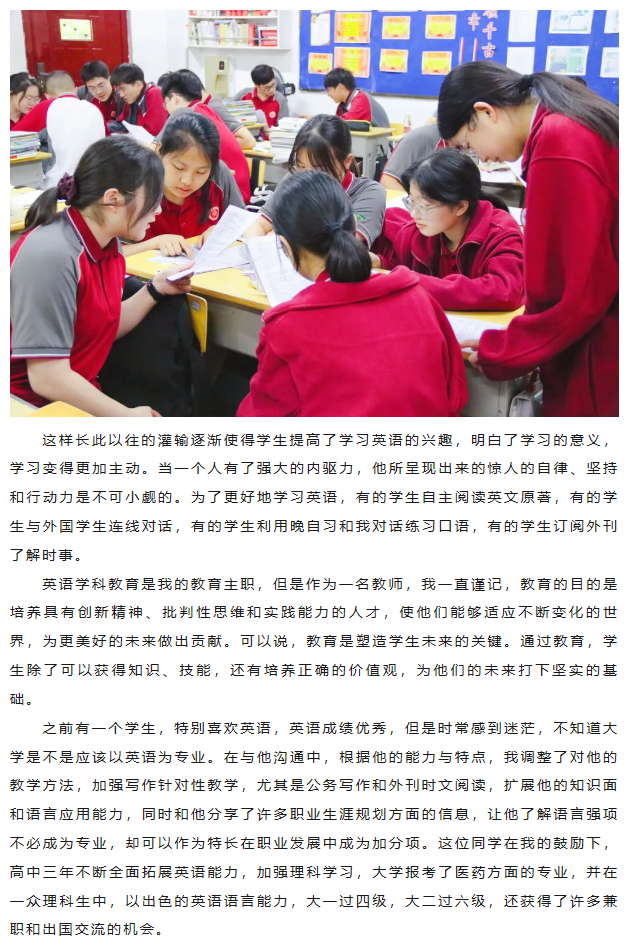 这样长此以往的灌输逐渐使得学生提高了学习英语的兴趣，明白了学习的意义，学习变得更加主动。当一个人有了强大的内驱力，他所呈现出来的惊人的自律、坚持和行动力是不可小觑的。为了更好地学习英语，有的学生自主阅读英文原著，有的学生与外国学生连线对话，有的学生利用晚自习和我对话练习口语，有的学生订阅外刊了解时事。

英语学科教育是我的教育主职，但是作为一名教师，我一直谨记，教育的目的是培养具有创新精神、批判性思维和实践能力的人才，使他们能够适应不断变化的世界，为更美好的未来做出贡献。可以说，教育是塑造学生未来的关键。通过教育，学生除了可以获得知识、技能，还有培养正确的价值观，为他们的未来打下坚实的基础。

之前有一个学生，特别喜欢英语，英语成绩优秀，但是时常感到迷茫，不知道大学是不是应该以英语为专业。在与他沟通中，根据他的能力与特点，我调整了对他的教学方法，加强写作针对性教学，尤其是公务写作和外刊时文阅读，扩展他的知识面和语言应用能力，同时和他分享了许多职业生涯规划方面的信息，让他了解语言强项不必成为专业，却可以作为特长在职业发展中成为加分项。这位同学在我的鼓励下，高中三年不断全面拓展英语能力，加强理科学习，大学报考了医药方面的专业，并在一众理科生中，以出色的英语语言能力，大一过四级，大二过六级，还获得了许多兼职和出国交流的机会。